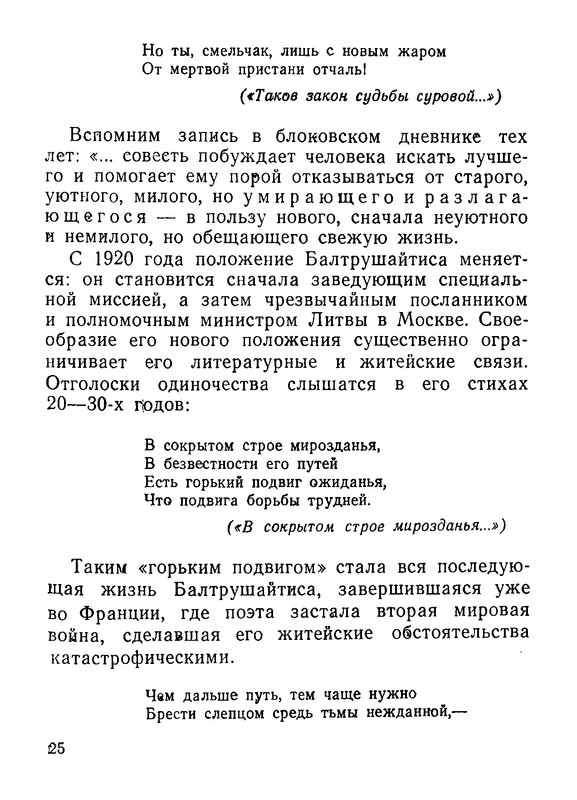 Но ты, смельчак, лишь с новым жаром
От мертвой пристани отчаль!

(«Таков закон судьбы суровой...»)

Вспомним запись в блоковском дневнике тех лет: «... совесть побуждает человека искать лучшего и помогает ему порой отказываться от старого, уютного, милого, но умирающего и разлагающегося — в пользу нового, сначала неуютного и немилого, но обещающего свежую жизнь.

С 1920 года положение Балтрушайтиса меняется: он становится сначала заведующим специальной миссией, а затем чрезвычайным посланником и полномочным министром Литвы в Москве. Своеобразие его нового положения существенно ограничивает его литературные и житейские связи. Отголоски одиночества слышатся в его стихах 20—30-х годов:

В сокрытом строе мирозданья,
В безвестности его путей
Есть горький подвиг ожиданья,
Что подвига борьбы трудней.

(«В сокрытом строе мирозданья...»)

Таким «горьким подвигом» стала вся последующая жизнь Балтрушайтиса, завершившаяся уже во Франции, где поэта застала вторая мировая война, сделавшая его житейские обстоятельства катастрофическими.

Чем дальше путь, тем чаще нужно
Брести слепцом средь тьмы нежданной,—

25